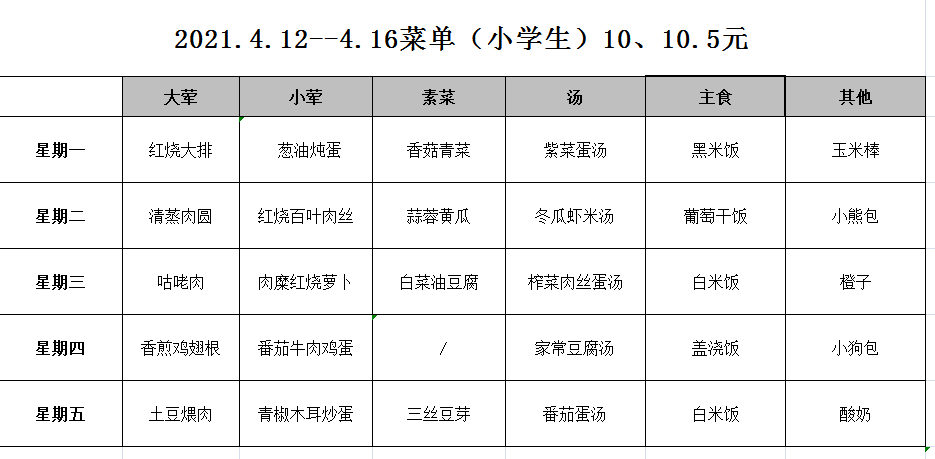 2021.4.12--4.16菜单（小学生）10、10.5元

| | 大荤 | 小荤 | 素菜 | 汤 | 主食 | 其他 |
|---|---|---|---|---|---|---|
| 星期一 | 红烧大排 | 葱油炖蛋 | 香菇青菜 | 紫菜蛋汤 | 黑米饭 | 玉米棒 |
| 星期二 | 清蒸肉圆 | 红烧百叶肉丝 | 蒜蓉黄瓜 | 冬瓜虾米汤 | 葡萄干饭 | 小熊包 |
| 星期三 | 咕咾肉 | 肉糜红烧萝卜 | 白菜油豆腐 | 榨菜肉丝蛋汤 | 白米饭 | 橙子 |
| 星期四 | 香煎鸡翅根 | 番茄牛肉鸡蛋 | / | 家常豆腐汤 | 盖浇饭 | 小狗包 |
| 星期五 | 土豆煨肉 | 青椒木耳炒蛋 | 三丝豆芽 | 番茄蛋汤 | 白米饭 | 酸奶 |